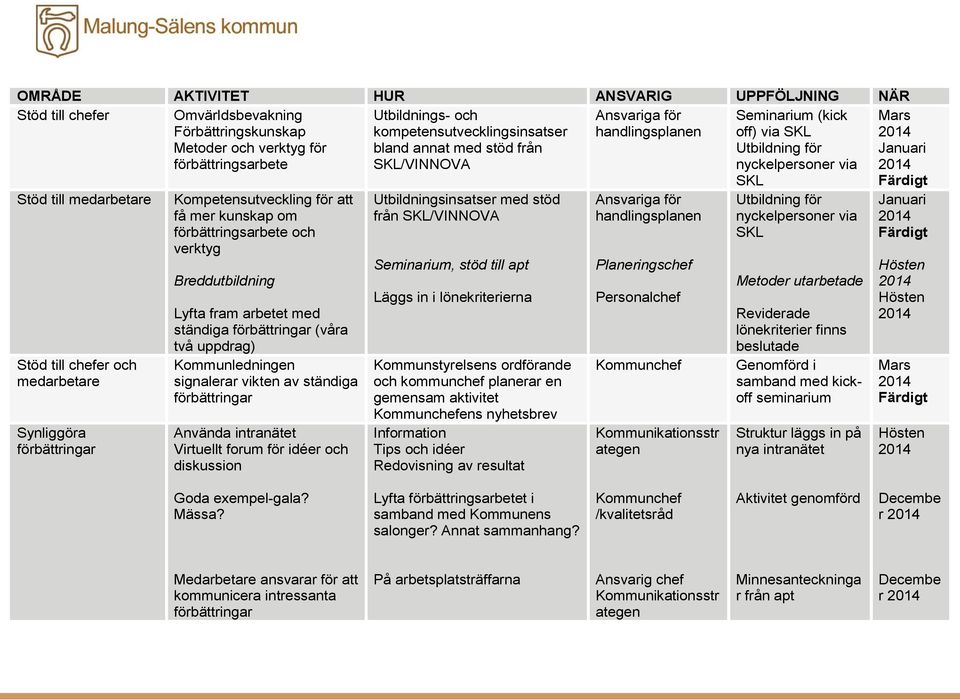 Malung-Sälens kommun

| OMRÅDE | AKTIVITET | HUR | ANSVARIG | UPPFÖLJNING | NÄR |
|---|---|---|---|---|---|
| Stöd till chefer | Omvärldsbevakning Förbättringskunskap Metoder och verktyg för förbättringsarbete | Utbildnings- och kompetensutvecklingsinsatser bland annat med stöd från SKL/VINNOVA | Ansvariga för handlingsplanen | Seminarium (kick off) via SKL Utbildning för nyckelpersoner via SKL | Mars 2014 Januari 2014 **Färdigt** |
| Stöd till medarbetare | Kompetensutveckling för att få mer kunskap om förbättringsarbete och verktyg *Breddutbildning* Lyfta fram arbetet med ständiga förbättringar (våra två uppdrag) | Utbildningsinsatser med stöd från SKL/VINNOVA *Seminarium, stöd till apt* Läggs in i lönekriterierna | Ansvariga för handlingsplanen *Planeringschef* Personalchef | Utbildning för nyckelpersoner via SKL *Metoder utarbetade* Reviderade lönekriterier finns beslutade | Januari 2014 **Färdigt** *Hösten 2014* Hösten 2014 |
| Stöd till chefer och medarbetare | Kommunledningen signalerar vikten av ständiga förbättringar | Kommunstyrelsens ordförande och kommunchef planerar en gemensam aktivitet Kommunchefens nyhetsbrev | Kommunchef | Genomförd i samband med kick-off seminarium | Mars 2014 **Färdigt** |
| Synliggöra förbättringar | Använda intranätet Virtuellt forum för idéer och diskussion Goda exempel-gala? Mässa? Medarbetare ansvarar för att kommunicera intressanta förbättringar | Information Tips och idéer Redovisning av resultat Lyfta förbättringsarbetet i samband med Kommunens salonger? Annat sammanhang? På arbetsplatsträffarna | Kommunikationsstrategen Kommunchef /kvalitetsråd Ansvarig chef Kommunikationsstrategen | Struktur läggs in på nya intranätet Aktivitet genomförd Minnesanteckningar från apt | Hösten 2014 December 2014 December 2014 |